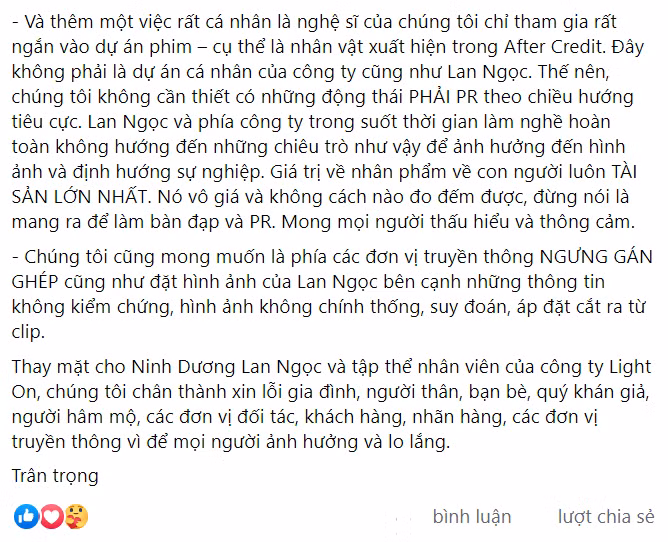 - Và thêm một việc rất cá nhân là nghệ sĩ của chúng tôi chỉ tham gia rất ngắn vào dự án phim – cụ thể là nhân vật xuất hiện trong After Credit. Đây không phải là dự án cá nhân của công ty cũng như Lan Ngọc. Thế nên, chúng tôi không cần thiết có những động thái PHẢI PR theo chiều hướng tiêu cực. Lan Ngọc và phía công ty trong suốt thời gian làm nghề hoàn toàn không hướng đến những chiêu trò như vậy để ảnh hưởng đến hình ảnh và định hướng sự nghiệp. Giá trị về nhân phẩm về con người luôn TÀI SẢN LỚN NHẤT. Nó vô giá và không cách nào đo đếm được, đừng nói là mang ra để làm bàn đạp và PR. Mong mọi người thấu hiểu và thông cảm.

- Chúng tôi cũng mong muốn là phía các đơn vị truyền thông NGƯNG GÁN GHÉP cũng như đặt hình ảnh của Lan Ngọc bên cạnh những thông tin không kiểm chứng, hình ảnh không chính thống, suy đoán, áp đặt cắt ra từ clip.

Thay mặt cho Ninh Dương Lan Ngọc và tập thể nhân viên của công ty Light On, chúng tôi chân thành xin lỗi gia đình, người thân, bạn bè, quý khán giả, người hâm mộ, các đơn vị đối tác, khách hàng, nhãn hàng, các đơn vị truyền thông vì để mọi người ảnh hưởng và lo lắng.

Trân trọng

bình luận lượt chia sẻ